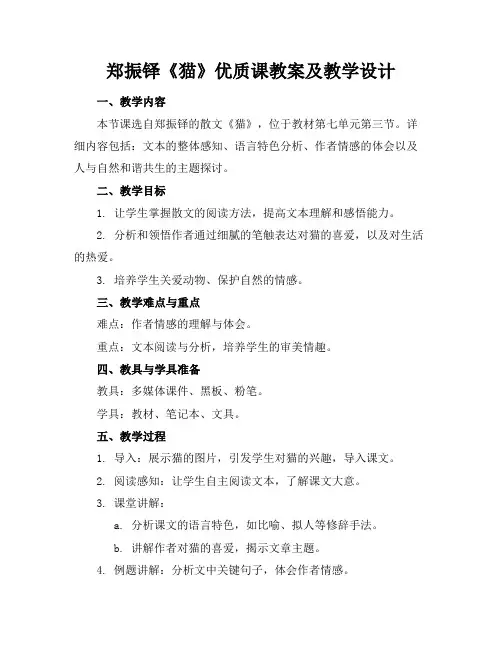 郑振铎《猫》优质课教案及教学设计

一、教学内容

本节课选自郑振铎的散文《猫》，位于教材第七单元第三节。详细内容包括：文本的整体感知、语言特色分析、作者情感的体会以及人与自然和谐共生的主题探讨。

二、教学目标

1. 让学生掌握散文的阅读方法，提高文本理解和感悟能力。

2. 分析和领悟作者通过细腻的笔触表达对猫的喜爱，以及对生活的热爱。

3. 培养学生关爱动物、保护自然的情感。

三、教学难点与重点

难点：作者情感的理解与体会。

重点：文本阅读与分析，培养学生的审美情趣。

四、教具与学具准备

教具：多媒体课件、黑板、粉笔。

学具：教材、笔记本、文具。

五、教学过程

1. 导入：展示猫的图片，引发学生对猫的兴趣，导入课文。

2. 阅读感知：让学生自主阅读文本，了解课文大意。

3. 课堂讲解：

a. 分析课文的语言特色，如比喻、拟人等修辞手法。

b. 讲解作者对猫的喜爱，揭示文章主题。

4. 例题讲解：分析文中关键句子，体会作者情感。